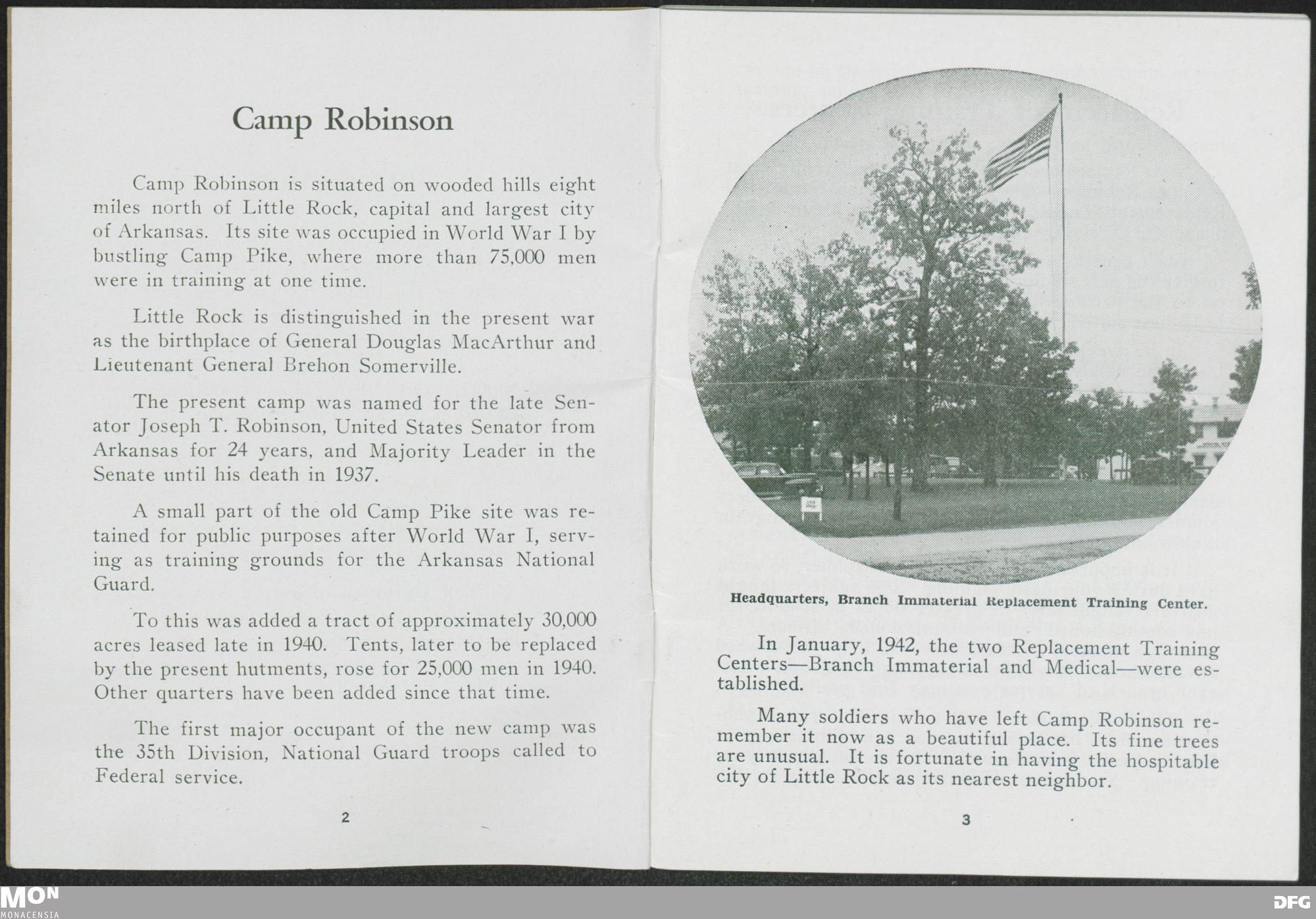 Camp Robinson

Camp Robinson is situated on wooded hills eight miles north of Little Rock, capital and largest city of Arkansas. Its site was occupied in World War I by bustling Camp Pike, where more than 75,000 men were in training at one time.

Little Rock is distinguished in the present war as the birthplace of General Douglas MacArthur and Lieutenant General Brehon Somerville.

The present camp was named for the late Senator Joseph T. Robinson, United States Senator from Arkansas for 24 years, and Majority Leader in the Senate until his death in 1937.

A small part of the old Camp Pike site was retained for public purposes after World War I, serving as training grounds for the Arkansas National Guard.

To this was added a tract of approximately 30,000 acres leased late in 1940. Tents, later to be replaced by the present hutments, rose for 25,000 men in 1940. Other quarters have been added since that time.

The first major occupant of the new camp was the 35th Division, National Guard troops called to Federal service.

2

Headquarters, Branch Immaterial Replacement Training Center.

In January, 1942, the two Replacement Training Centers—Branch Immaterial and Medical—were established.

Many soldiers who have left Camp Robinson remember it now as a beautiful place. Its fine trees are unusual. It is fortunate in having the hospitable city of Little Rock as its nearest neighbor.

3

MON
MONACENSIA

DFG